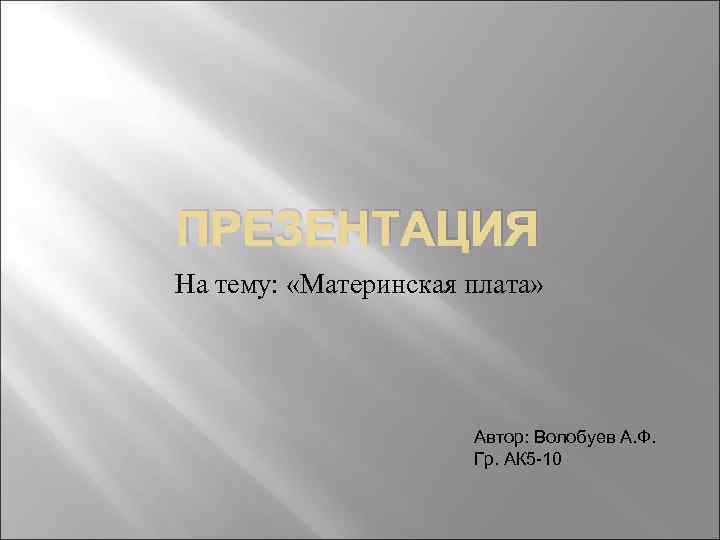 ПРЕЗЕНТАЦИЯ

На тему: «Материнская плата»

Автор: Волобуев А.Ф.
Гр. АК5-10